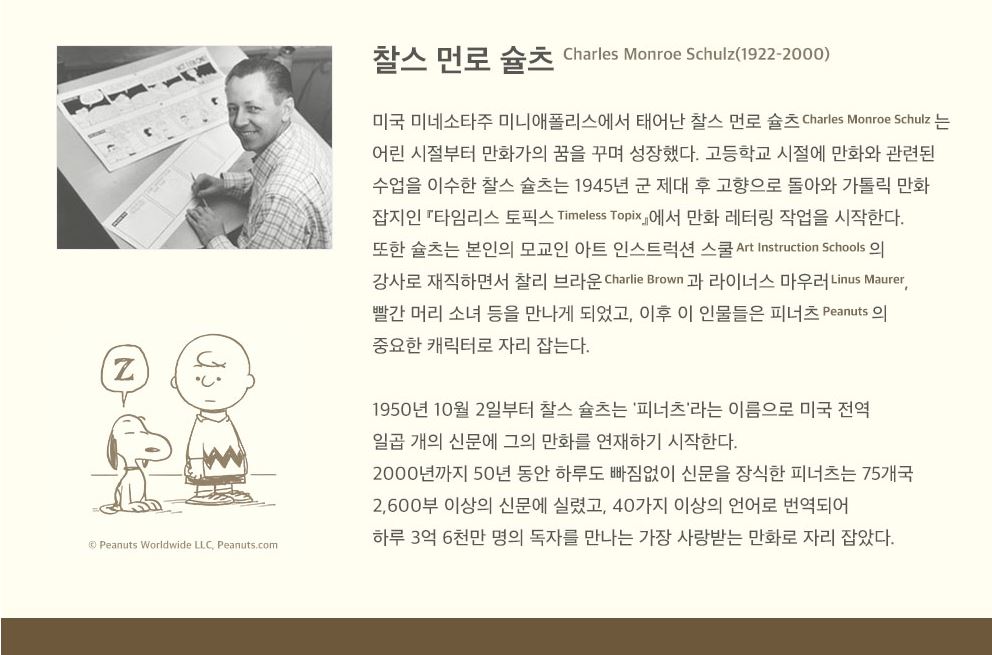 찰스 먼로 슐츠 Charles Monroe Schulz(1922-2000)

미국 미네소타주 미니애폴리스에서 태어난 찰스 먼로 슐츠 Charles Monroe Schulz 는 어린 시절부터 만화가의 꿈을 꾸며 성장했다. 고등학교 시절에 만화와 관련된 수업을 이수한 찰스 슐츠는 1945년 군 제대 후 고향으로 돌아와 가톨릭 만화 잡지인 『타임리스 토픽스 Timeless Topix』에서 만화 레터링 작업을 시작한다. 또한 슐츠는 본인의 모교인 아트 인스트럭션 스쿨 Art Instruction Schools 의 강사로 재직하면서 찰리 브라운 Charlie Brown 과 라이너스 마우러 Linus Maurer, 빨간 머리 소녀 등을 만나게 되었고, 이후 이 인물들은 피너츠 Peanuts 의 중요한 캐릭터로 자리 잡는다.

1950년 10월 2일부터 찰스 슐츠는 '피너츠'라는 이름으로 미국 전역 일곱 개의 신문에 그의 만화를 연재하기 시작한다. 2000년까지 50년 동안 하루도 빠짐없이 신문을 장식한 피너츠는 75개국 2,600부 이상의 신문에 실렸고, 40가지 이상의 언어로 번역되어 하루 3억 6천만 명의 독자를 만나는 가장 사랑받는 만화로 자리 잡았다.

Z

© Peanuts Worldwide LLC, Peanuts.com